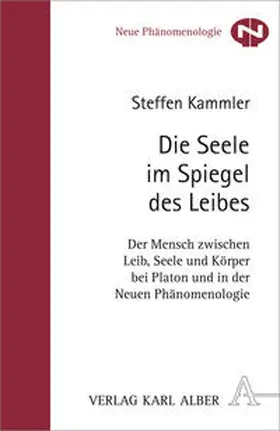 Neue Phänomenologie

N

Steffen Kammler

Die Seele im Spiegel des Leibes

Der Mensch zwischen Leib, Seele und Körper bei Platon und in der Neuen Phänomenologie

VERLAG KARL ALBER

A